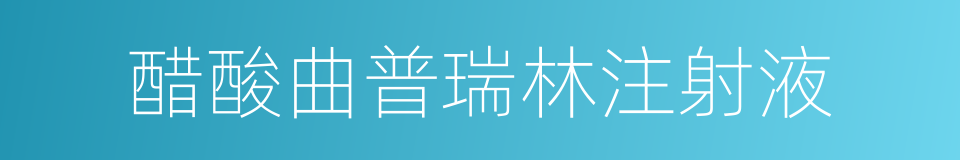 醋酸曲普瑞林注射液